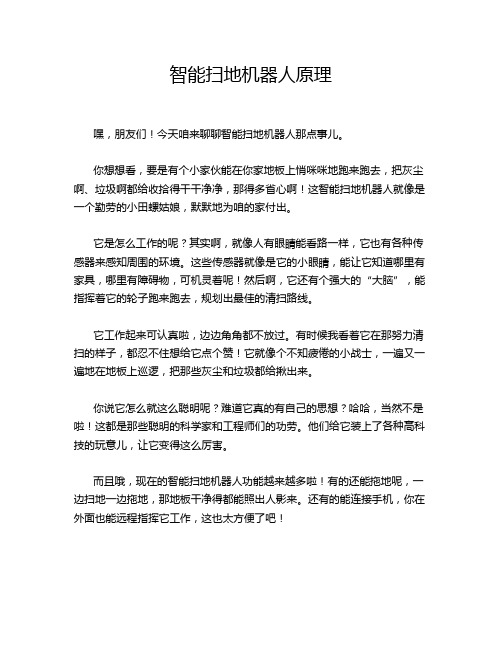 智能扫地机器人原理

嘿，朋友们！今天咱来聊聊智能扫地机器人那点事儿。

你想想看，要是有个小家伙能在你家地板上悄咪咪地跑来跑去，把灰尘啊、垃圾啊都给收拾得干干净净，那得多省心啊！这智能扫地机器人就像是一个勤劳的小田螺姑娘，默默地为咱的家付出。

它是怎么工作的呢？其实啊，就像人有眼睛能看路一样，它也有各种传感器来感知周围的环境。这些传感器就像是它的小眼睛，能让它知道哪里有家具，哪里有障碍物，可机灵着呢！然后啊，它还有个强大的“大脑”，能指挥着它的轮子跑来跑去，规划出最佳的清扫路线。

它工作起来可认真啦，边边角角都不放过。有时候我看着它在那努力清扫的样子，都忍不住想给它点个赞！它就像个不知疲倦的小战士，一遍又一遍地在地板上巡逻，把那些灰尘和垃圾都给揪出来。

你说它怎么就这么聪明呢？难道它真的有自己的思想？哈哈，当然不是啦！这都是那些聪明的科学家和工程师们的功劳。他们给它装上了各种高科技的玩意儿，让它变得这么厉害。

而且哦，现在的智能扫地机器人功能越来越多啦！有的还能拖地呢，一边扫地一边拖地，那地板干净得都能照出人影来。还有的能连接手机，你在外面也能远程指挥它工作，这也太方便了吧！